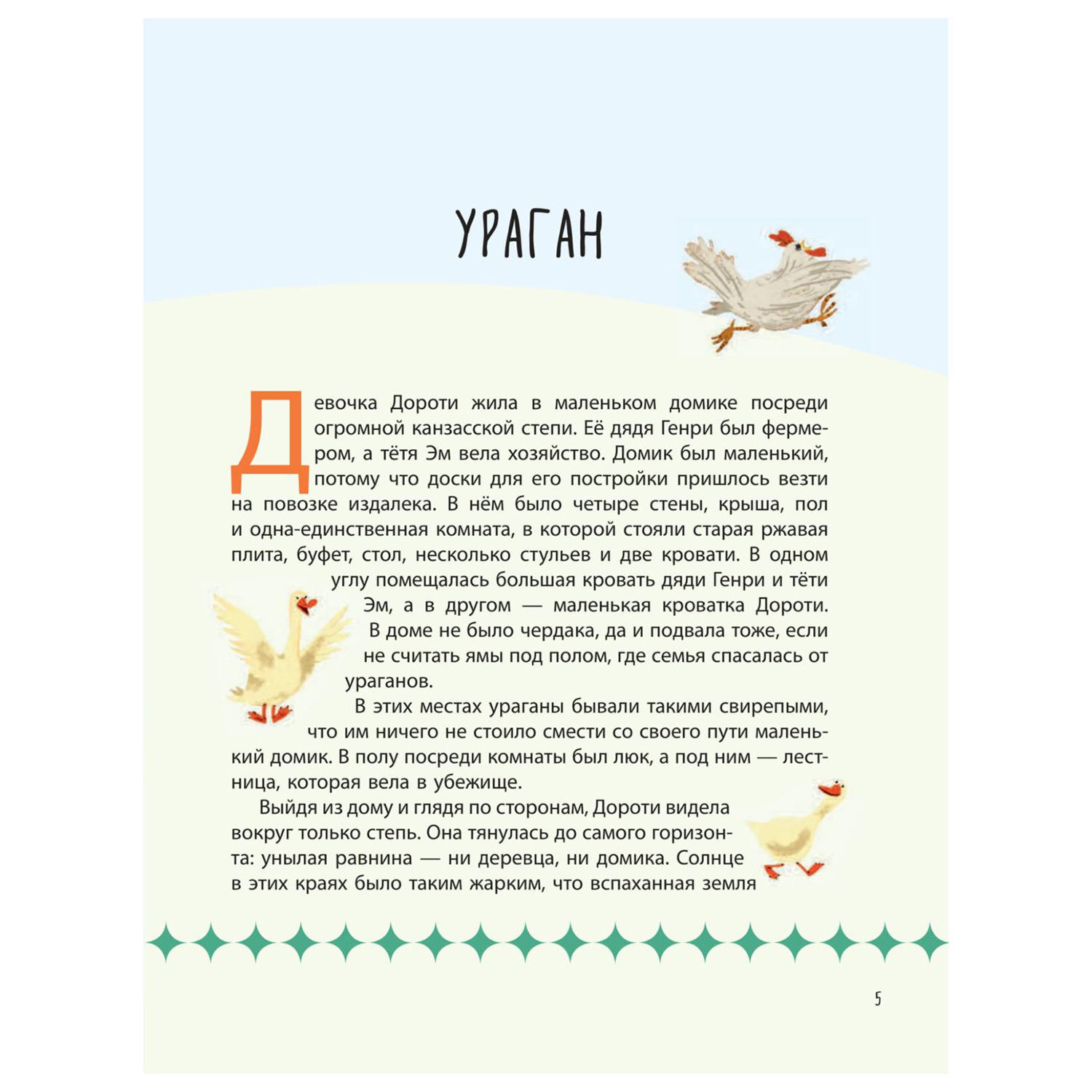 УРАГАН

Девочка Дороти жила в маленьком домике посреди огромной канзасской степи. Её дядя Генри был фермером, а тётя Эм вела хозяйство. Домик был маленький, потому что доски для его постройки пришлось везти на повозке издалека. В нём было четыре стены, крыша, пол и одна-единственная комната, в которой стояли старая ржавая плита, буфет, стол, несколько стульев и две кровати. В одном углу помещалась большая кровать дяди Генри и тёти Эм, а в другом — маленькая кроватка Дороти. В доме не было чердака, да и подвала тоже, если не считать ямы под полом, где семья спасалась от ураганов.

В этих местах ураганы бывали такими свирепыми, что им ничего не стоило смести со своего пути маленький домик. В полу посреди комнаты был люк, а под ним — лестница, которая вела в убежище.

Выйдя из дому и глядя по сторонам, Дороти видела вокруг только степь. Она тянулась до самого горизонта: унылая равнина — ни деревца, ни домика. Солнце в этих краях было таким жарким, что вспаханная земля

5